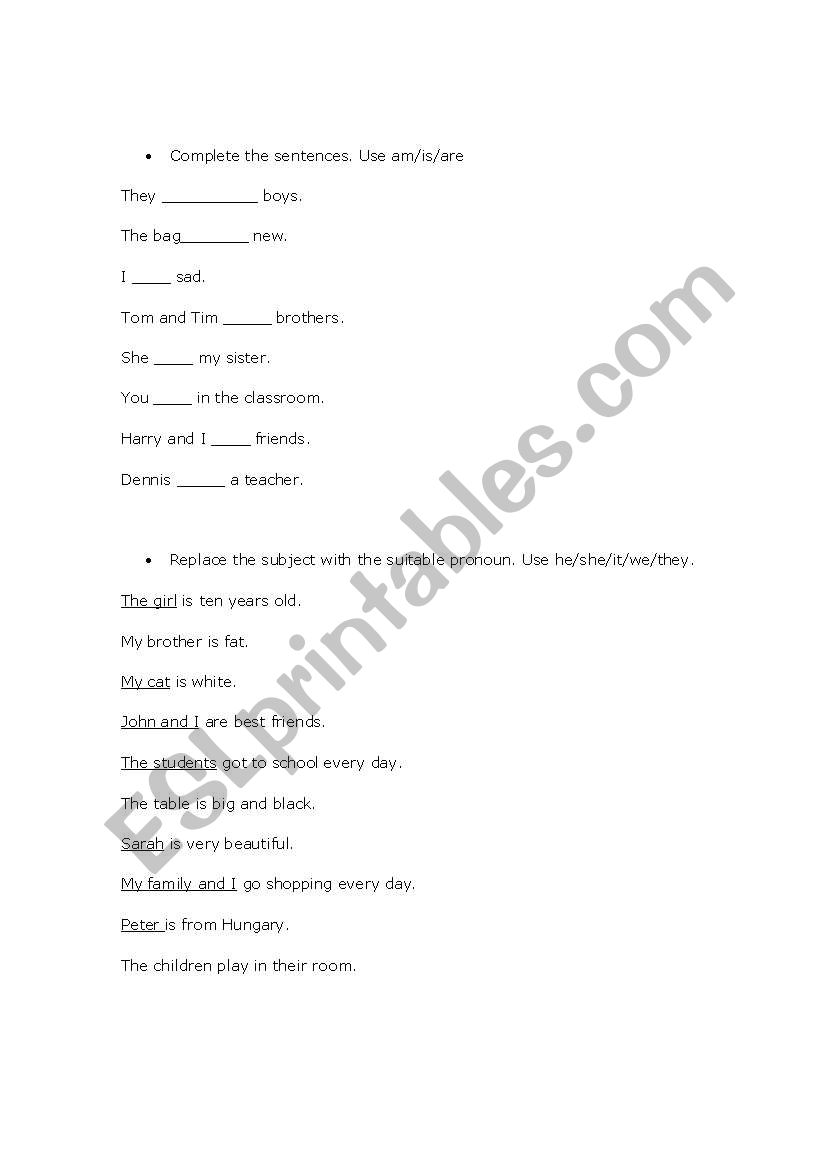 • Complete the sentences. Use am/is/are

They ___________ boys.

The bag________ new.

I _____ sad.

Tom and Tim ______ brothers.

She _____ my sister.

You _____ in the classroom.

Harry and I _____ friends.

Dennis ______ a teacher.

• Replace the subject with the suitable pronoun. Use he/she/it/we/they.

The girl is ten years old.

My brother is fat.

My cat is white.

John and I are best friends.

The students got to school every day.

The table is big and black.

Sarah is very beautiful.

My family and I go shopping every day.

Peter is from Hungary.

The children play in their room.

ESLprintables.com